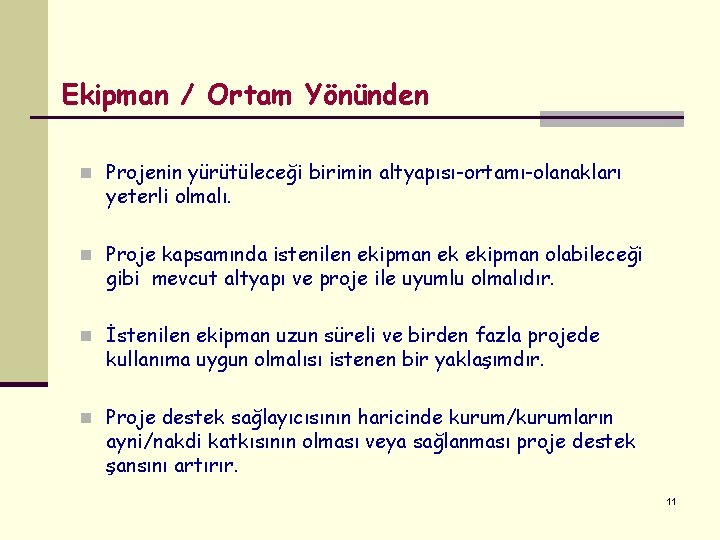 Ekipman / Ortam Yönünden

Projenin yürütüleceği birimin altyapısı-ortamı-olanakları yeterli olmalı.

Proje kapsamında istenilen ekipman ek ekipman olabileceği gibi  mevcut altyapı ve proje ile uyumlu olmalıdır.

İstenilen ekipman uzun süreli ve birden fazla projede kullanıma uygun olmalısı istenen bir yaklaşımdır.

Proje destek sağlayıcısının haricinde kurum/kurumların ayni/nakdi katkısının olması veya sağlanması proje destek şansını artırır.

11